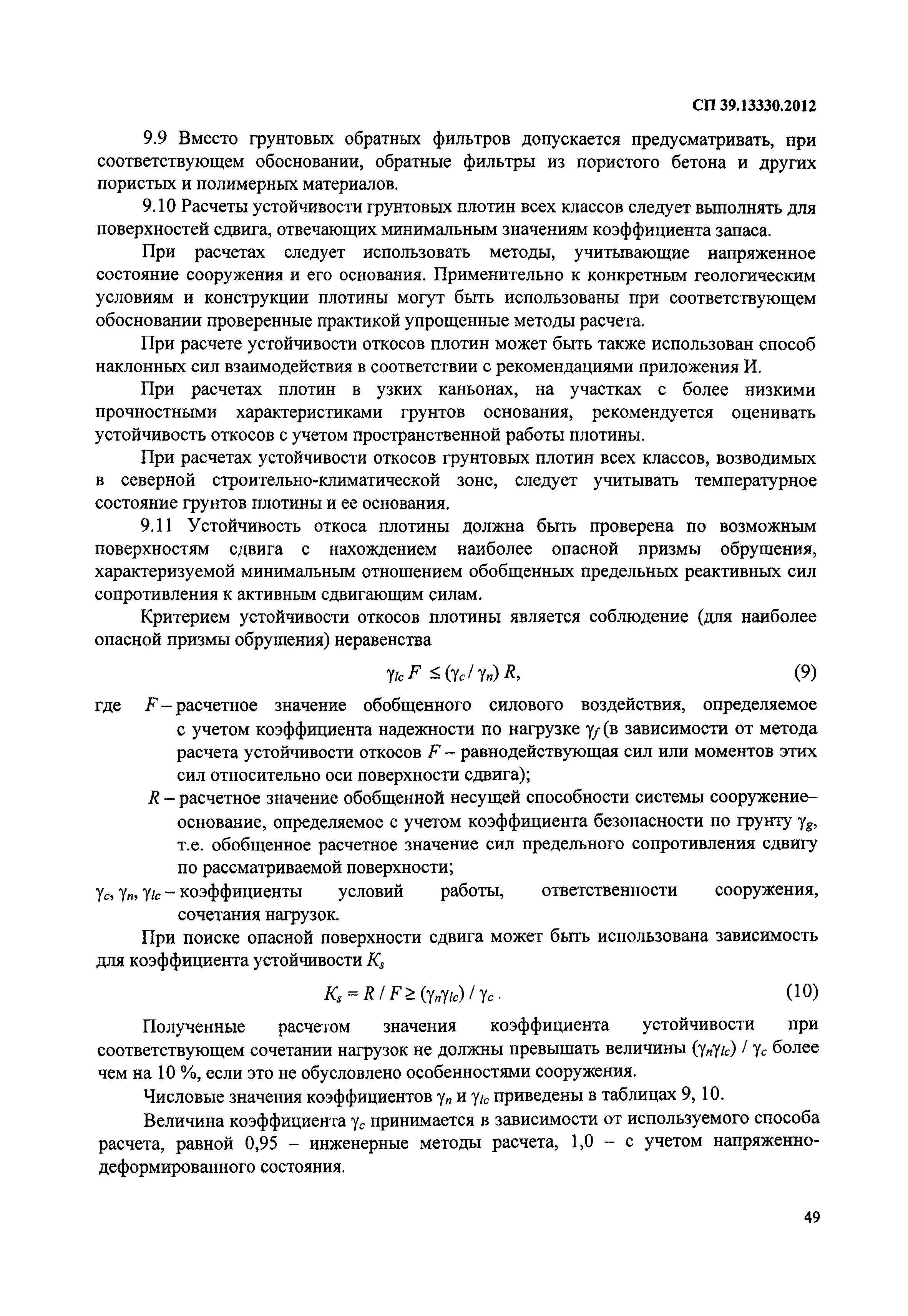 СП 39.13330.2012

9.9 Вместо грунтовых обратных фильтров допускается предусматривать, при соответствующем обосновании, обратные фильтры из пористого бетона и других пористых и полимерных материалов.

9.10 Расчеты устойчивости грунтовых плотин всех классов следует выполнять для поверхностей сдвига, отвечающих минимальным значениям коэффициента запаса.

При расчетах следует использовать методы, учитывающие напряженное состояние сооружения и его основания. Применительно к конкретным геологическим условиям и конструкции плотины могут быть использованы при соответствующем обосновании проверенные практикой упрощенные методы расчета.

При расчете устойчивости откосов плотин может быть также использован способ наклонных сил взаимодействия в соответствии с рекомендациями приложения И.

При расчетах плотин в узких каньонах, на участках с более низкими прочностными характеристиками грунтов основания, рекомендуется оценивать устойчивость откосов с учетом пространственной работы плотины.

При расчетах устойчивости откосов грунтовых плотин всех классов, возводимых в северной строительно-климатической зоне, следует учитывать температурное состояние грунтов плотины и ее основания.

9.11 Устойчивость откоса плотины должна быть проверена по возможным поверхностям сдвига с нахождением наиболее опасной призмы обрушения, характеризуемой минимальным отношением обобщенных предельных реактивных сил сопротивления к активным сдвигающим силам.

Критерием устойчивости откосов плотины является соблюдение (для наиболее опасной призмы обрушения) неравенства

$\gamma_{lc} F \leq (\gamma_c / \gamma_n) R,$ (9)

где $F$ – расчетное значение обобщенного силового воздействия, определяемое с учетом коэффициента надежности по нагрузке $\gamma_f$ (в зависимости от метода расчета устойчивости откосов $F$ – равнодействующая сил или моментов этих сил относительно оси поверхности сдвига);

$R$ – расчетное значение обобщенной несущей способности системы сооружение–основание, определяемое с учетом коэффициента безопасности по грунту $\gamma_g$, т.е. обобщенное расчетное значение сил предельного сопротивления сдвигу по рассматриваемой поверхности;

$\gamma_c$, $\gamma_n$, $\gamma_{lc}$ – коэффициенты условий работы, ответственности сооружения, сочетания нагрузок.

При поиске опасной поверхности сдвига может быть использована зависимость для коэффициента устойчивости $K_s$

$K_s = R / F \geq (\gamma_n \gamma_{lc}) / \gamma_c .$ (10)

Полученные расчетом значения коэффициента устойчивости при соответствующем сочетании нагрузок не должны превышать величины $(\gamma_n \gamma_{lc}) / \gamma_c$ более чем на 10 %, если это не обусловлено особенностями сооружения.

Числовые значения коэффициентов $\gamma_n$ и $\gamma_{lc}$ приведены в таблицах 9, 10.

Величина коэффициента $\gamma_c$ принимается в зависимости от используемого способа расчета, равной 0,95 – инженерные методы расчета, 1,0 – с учетом напряженно-деформированного состояния.

49